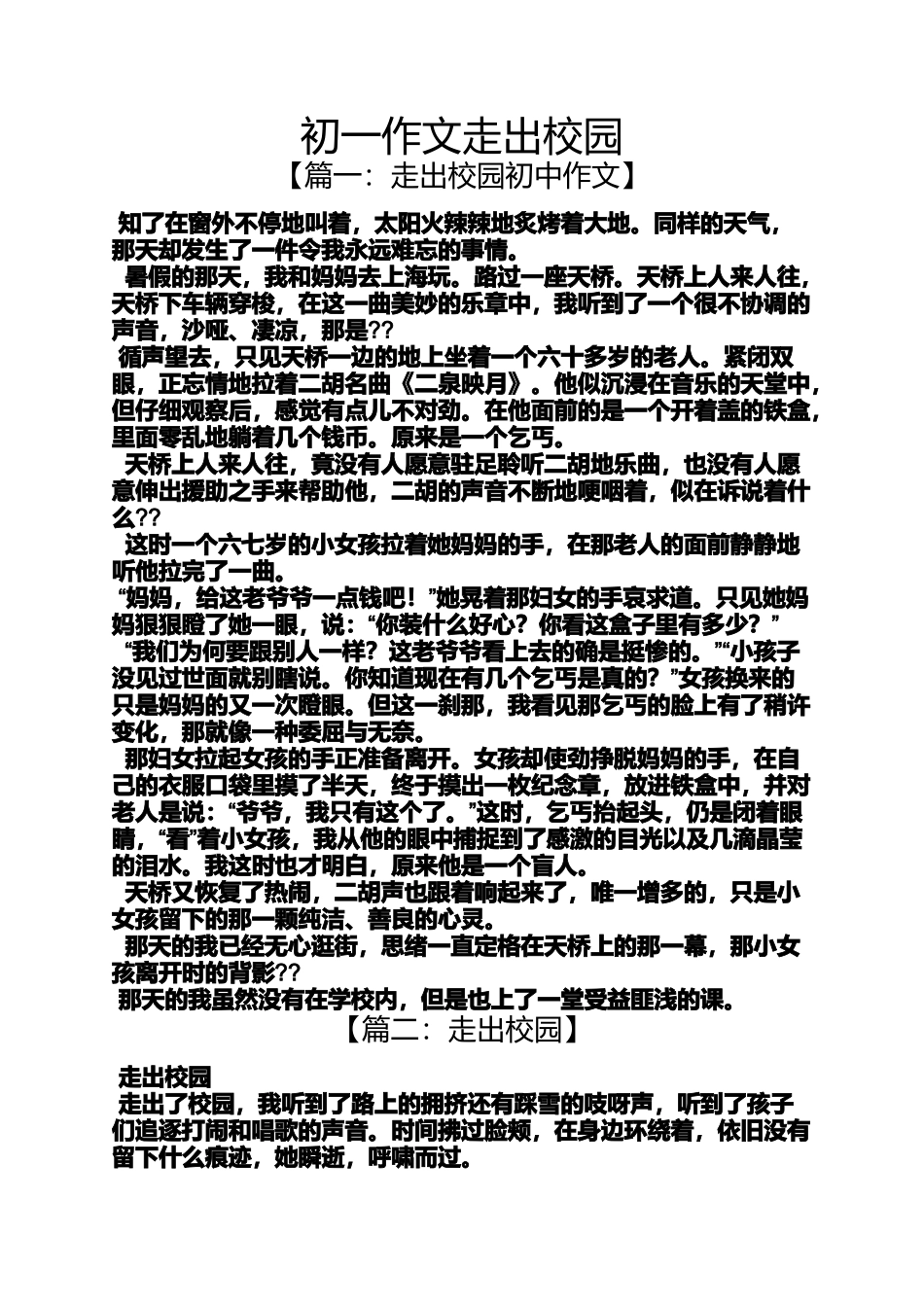 初一作文走出校园

【篇一：走出校园初中作文】

知了在窗外不停地叫着，太阳火辣辣地炙烤着大地。同样的天气，那天却发生了一件令我永远难忘的事情。

暑假的那天，我和妈妈去上海玩。路过一座天桥。天桥上人来人往，天桥下车辆穿梭，在这一曲美妙的乐章中，我听到了一个很不协调的声音，沙哑、凄凉，那是??

循声望去，只见天桥一边的地上坐着一个六十多岁的老人。紧闭双眼，正忘情地拉着二胡名曲《二泉映月》。他似沉浸在音乐的天堂中，但仔细观察后，感觉有点儿不对劲。在他面前的是一个开着盖的铁盒，里面零乱地躺着几个钱币。原来是一个乞丐。

天桥上人来人往，竟没有人愿意驻足聆听二胡地乐曲，也没有人愿意伸出援助之手来帮助他，二胡的声音不断地哽咽着，似在诉说着什么??

这时一个六七岁的小女孩拉着她妈妈的手，在那老人的面前静静地听他拉完了一曲。

“妈妈，给这老爷爷一点钱吧！”她晃着那妇女的手哀求道。只见她妈妈狠狠瞪了她一眼，说：“你装什么好心？你看这盒子里有多少？”

“我们为何要跟别人一样？这老爷爷看上去的确是挺惨的。”“小孩子没见过世面就别瞎说。你知道现在有几个乞丐是真的？”女孩换来的只是妈妈的又一次瞪眼。但这一刹那，我看见那乞丐的脸上有了稍许变化，那就像一种委屈与无奈。

那妇女拉起女孩的手正准备离开。女孩却使劲挣脱妈妈的手，在自己的衣服口袋里摸了半天，终于摸出一枚纪念章，放进铁盒中，并对老人是说：“爷爷，我只有这个了。”这时，乞丐抬起头，仍是闭着眼睛，“看”着小女孩，我从他的眼中捕捉到了感激的目光以及几滴晶莹的泪水。我这时也才明白，原来他是一个盲人。

天桥又恢复了热闹，二胡声也跟着响起来了，唯一增多的，只是小女孩留下的那一颗纯洁、善良的心灵。

那天的我已经无心逛街，思绪一直定格在天桥上的那一幕，那小女孩离开时的背影??

那天的我虽然没有在学校内，但是也上了一堂受益匪浅的课。

【篇二：走出校园】

走出校园

走出了校园，我听到了路上的拥挤还有踩雪的吱呀声，听到了孩子们追逐打闹和唱歌的声音。时间拂过脸颊，在身边环绕着，依旧没有留下什么痕迹，她瞬逝，呼啸而过。